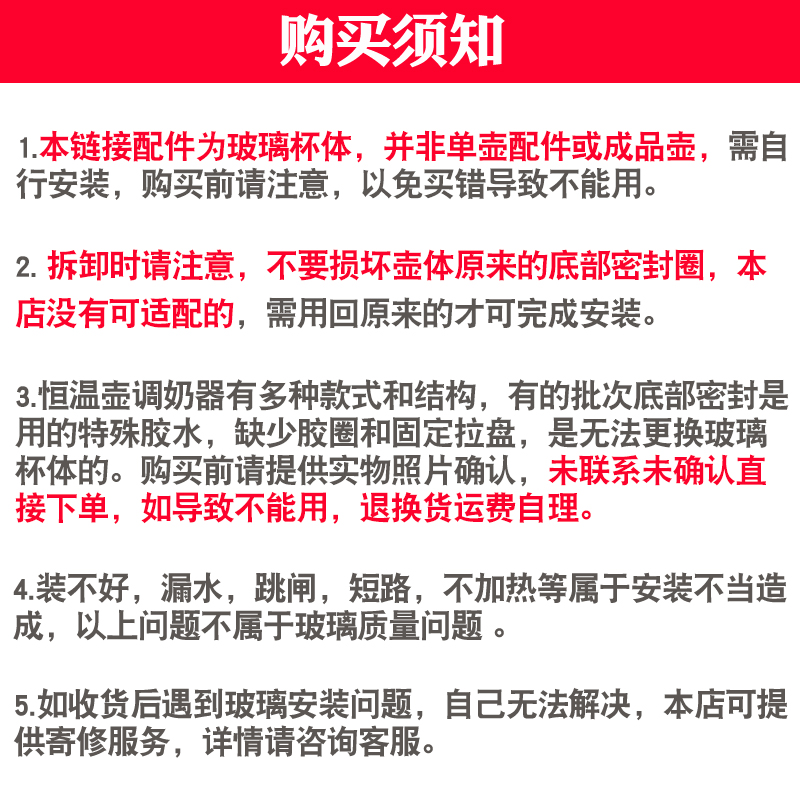 购买须知

1.本链接配件为玻璃杯体，并非单壶配件或成品壶，需自行安装，购买前请注意，以免买错导致不能用。

2. 拆卸时请注意，不要损坏壶体原来的底部密封圈，本店没有可适配的，需用回原来的才可完成安装。

3.恒温壶调奶器有多种款式和结构，有的批次底部密封是用的特殊胶水，缺少胶圈和固定拉盘，是无法更换玻璃杯体的。购买前请提供实物照片确认，未联系未确认直接下单，如导致不能用，退换货运费自理。

4.装不好，漏水，跳闸，短路，不加热等属于安装不当造成，以上问题不属于玻璃质量问题 。

5.如收货后遇到玻璃安装问题，自己无法解决，本店可提供寄修服务，详情请咨询客服。